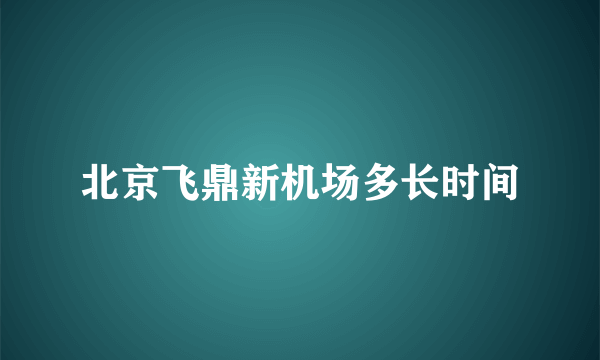 北京飞鼎新机场多长时间